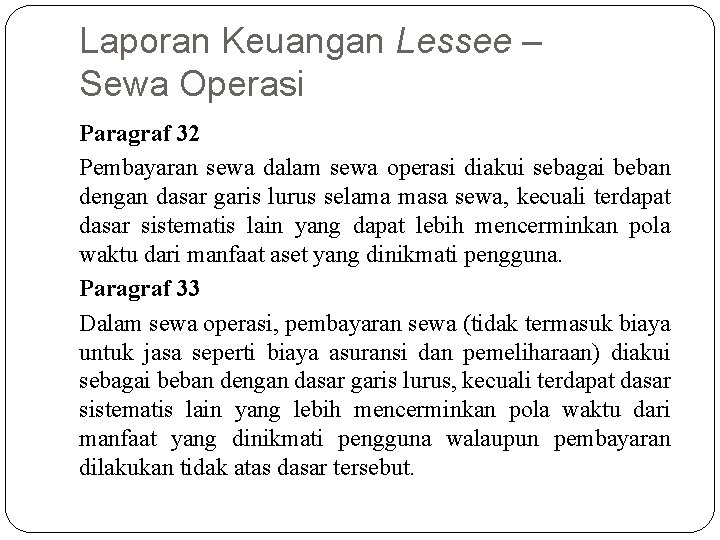 Laporan Keuangan Lessee – Sewa Operasi

Paragraf 32

Pembayaran sewa dalam sewa operasi diakui sebagai beban dengan dasar garis lurus selama masa sewa, kecuali terdapat dasar sistematis lain yang dapat lebih mencerminkan pola waktu dari manfaat aset yang dinikmati pengguna.

Paragraf 33

Dalam sewa operasi, pembayaran sewa (tidak termasuk biaya untuk jasa seperti biaya asuransi dan pemeliharaan) diakui sebagai beban dengan dasar garis lurus, kecuali terdapat dasar sistematis lain yang lebih mencerminkan pola waktu dari manfaat yang dinikmati pengguna walaupun pembayaran dilakukan tidak atas dasar tersebut.